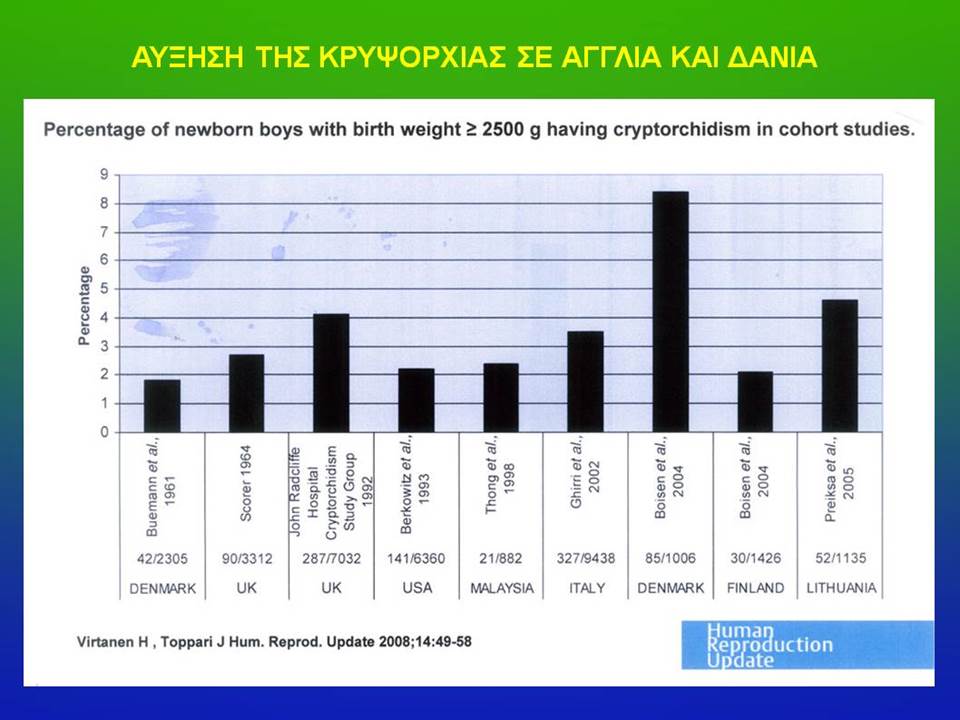 ΑΥΞΗΣΗ ΤΗΣ ΚΡΥΨΟΡΧΙΑΣ ΣΕ ΑΓΓΛΙΑ ΚΑΙ ΔΑΝΙΑ

Percentage of newborn boys with birth weight ≥ 2500 g having cryptorchidism in cohort studies.

Percentage

9
8
7
6
5
4
3
2
1
0

| Buemann et al., 1961 | Scorer 1964 | John Radcliffe Hospital Cryptorchidism Study Group 1992 | Berkowitz et al., 1993 | Thong et al., 1998 | Ghirri et al., 2002 | Boisen et al., 2004 | Boisen et al., 2004 | Preiksa et al., 2005 |
|---|---|---|---|---|---|---|---|---|
| 42/2305 | 90/3312 | 287/7032 | 141/6360 | 21/882 | 327/9438 | 85/1006 | 30/1426 | 52/1135 |
| DENMARK | UK | UK | USA | MALAYSIA | ITALY | DENMARK | FINLAND | LITHUANIA |

Virtanen H , Toppari J Hum. Reprod. Update 2008;14:49-58

Human Reproduction Update